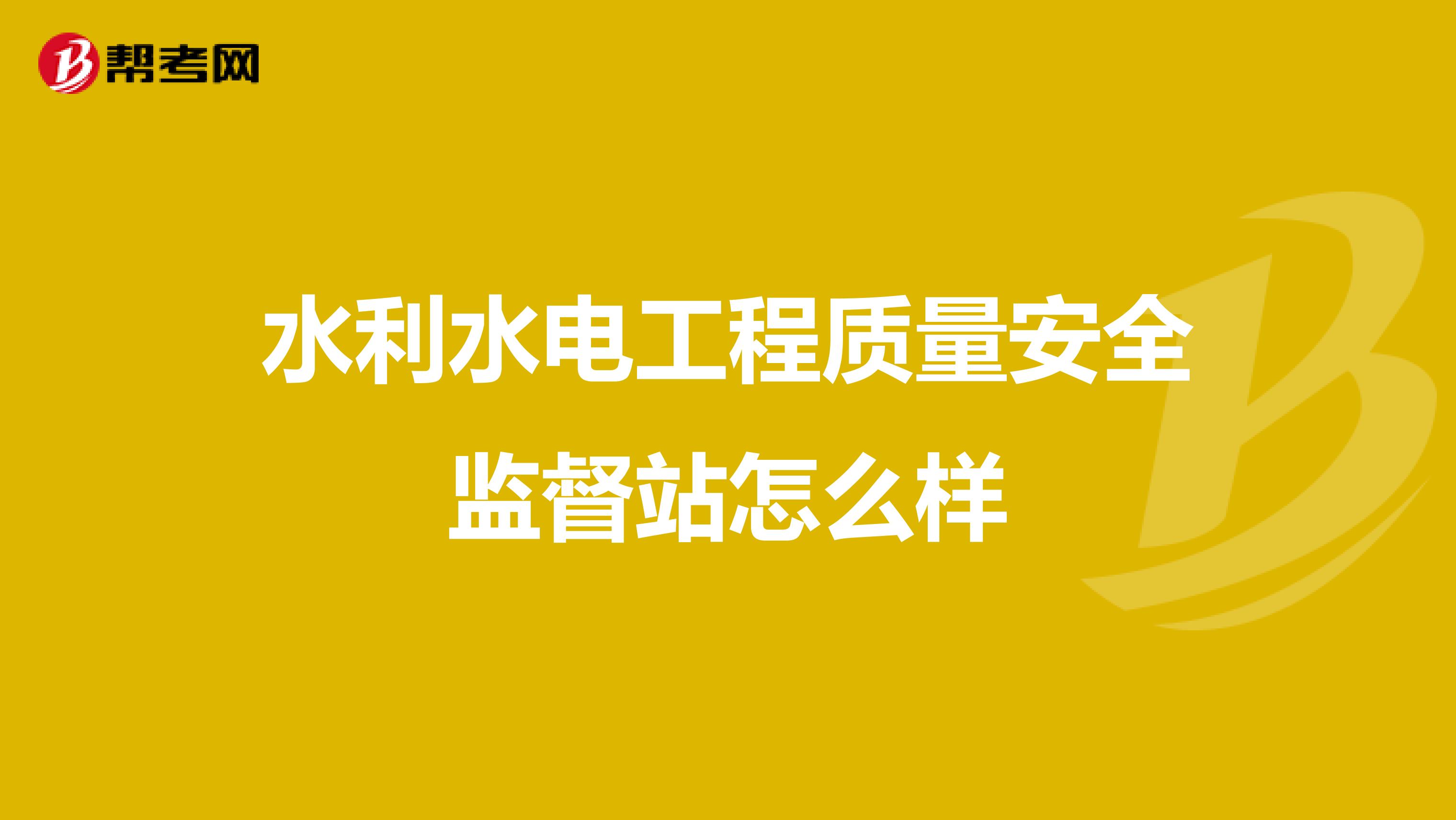 帮考网

水利水电工程质量安全监督站怎么样